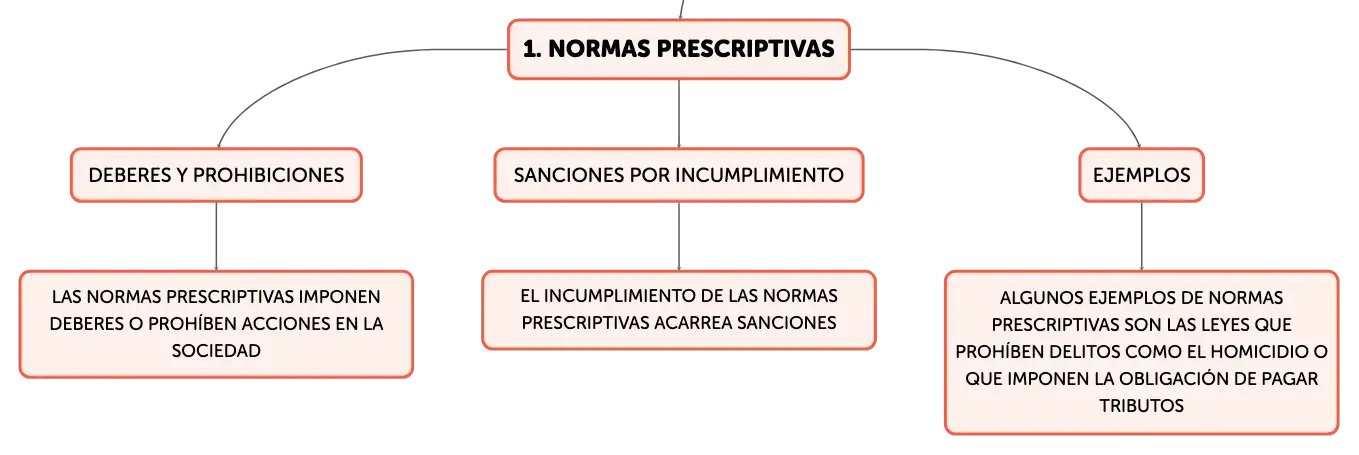 1. NORMAS PRESCRIPTIVAS

DEBERES Y PROHIBICIONES

LAS NORMAS PRESCRIPTIVAS IMPONEN DEBERES O PROHÍBEN ACCIONES EN LA SOCIEDAD

SANCIONES POR INCUMPLIMIENTO

EL INCUMPLIMIENTO DE LAS NORMAS PRESCRIPTIVAS ACARREA SANCIONES

EJEMPLOS

ALGUNOS EJEMPLOS DE NORMAS PRESCRIPTIVAS SON LAS LEYES QUE PROHÍBEN DELITOS COMO EL HOMICIDIO O QUE IMPONEN LA OBLIGACIÓN DE PAGAR TRIBUTOS